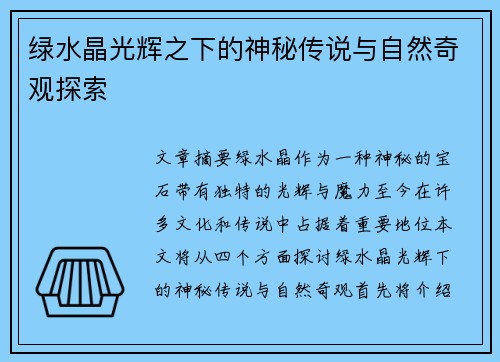 绿水晶光辉之下的神秘传说与自然奇观探索

文章摘要绿水晶作为一种神秘的宝石带有独特的光辉与魔力至今在许多文化和传说中占据着重要地位本文将从四个方面探讨绿水晶光辉下的神秘传说与自然奇观首先将介绍